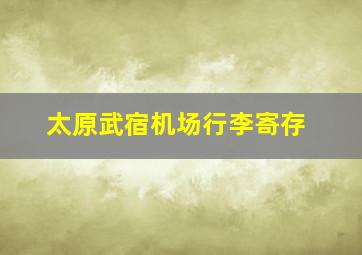 太原武宿机场行李寄存